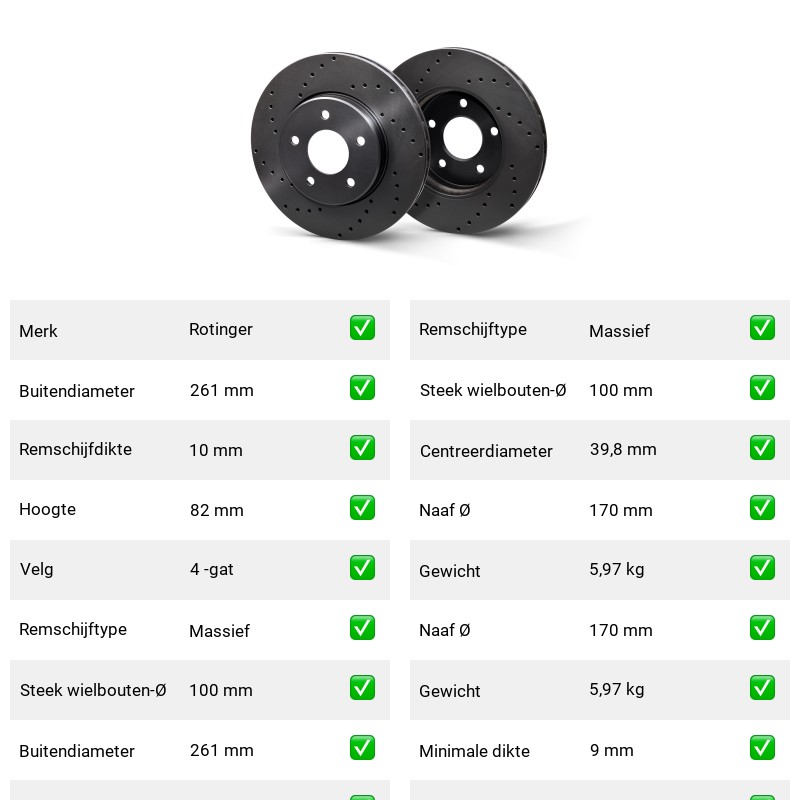 | Merk | Rotinger | ✅ |
|---|---|---|
| Buitendiameter | 261 mm | ✅ |
| Remschijfdikte | 10 mm | ✅ |
| Hoogte | 82 mm | ✅ |
| Velg | 4 -gat | ✅ |
| Remschijftype | Massief | ✅ |
| Steek wielbouten-Ø | 100 mm | ✅ |
| Buitendiameter | 261 mm | ✅ |

| Remschijftype | Massief | ✅ |
|---|---|---|
| Steek wielbouten-Ø | 100 mm | ✅ |
| Centreerdiameter | 39,8 mm | ✅ |
| Naaf Ø | 170 mm | ✅ |
| Gewicht | 5,97 kg | ✅ |
| Naaf Ø | 170 mm | ✅ |
| Gewicht | 5,97 kg | ✅ |
| Minimale dikte | 9 mm | ✅ |